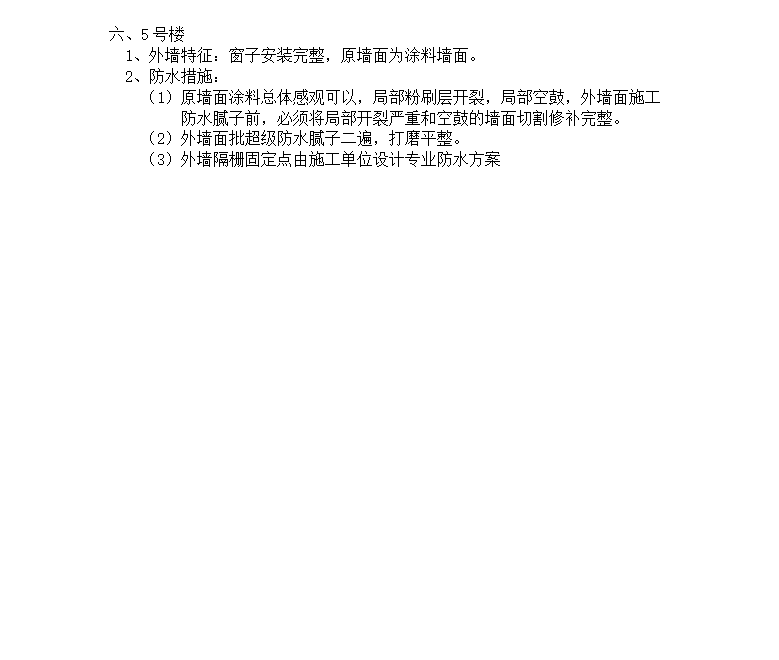 六、5号楼

1、外墙特征：窗子安装完整，原墙面为涂料墙面。

2、防水措施：

（1）原墙面涂料总体感观可以，局部粉刷层开裂，局部空鼓，外墙面施工防水腻子前，必须将局部开裂严重和空鼓的墙面切割修补完整。

（2）外墙面批超级防水腻子二遍，打磨平整。

（3）外墙隔栅固定点由施工单位设计专业防水方案